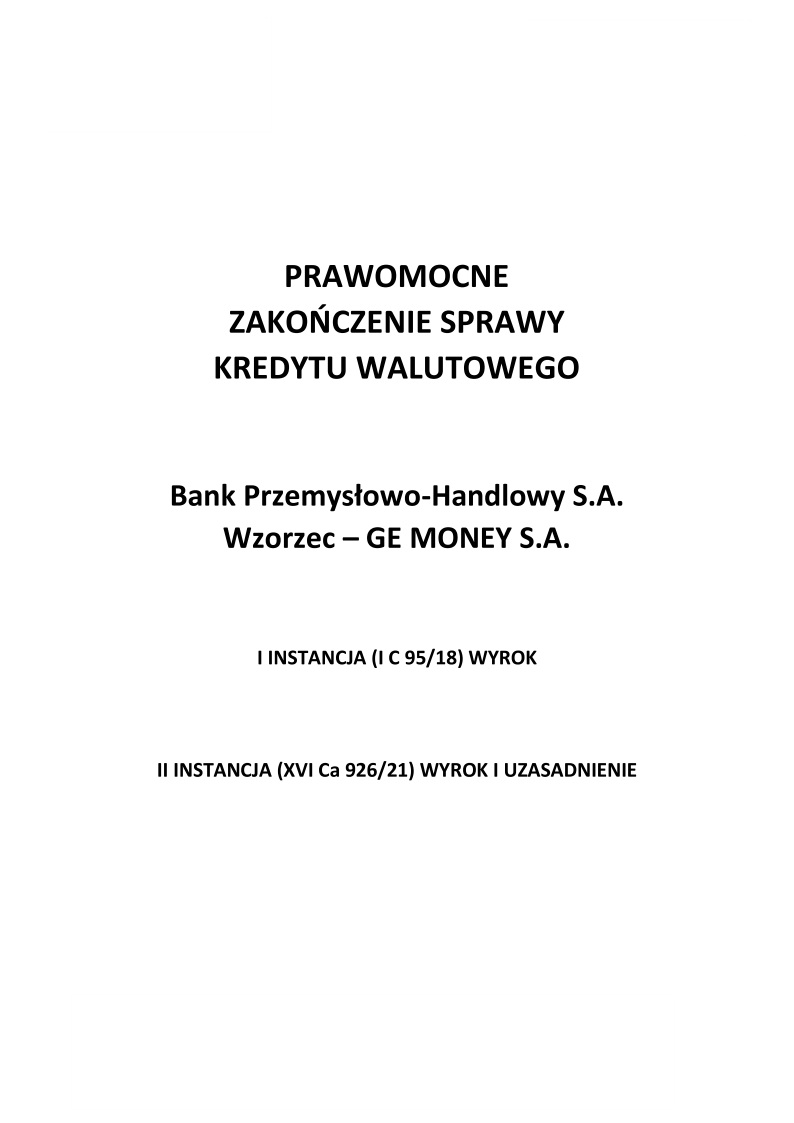 PRAWOMOCNE
ZAKOŃCZENIE SPRAWY
KREDYTU WALUTOWEGO

Bank Przemysłowo-Handlowy S.A.
Wzorzec – GE MONEY S.A.

I INSTANCJA (I C 95/18) WYROK

II INSTANCJA (XVI Ca 926/21) WYROK I UZASADNIENIE